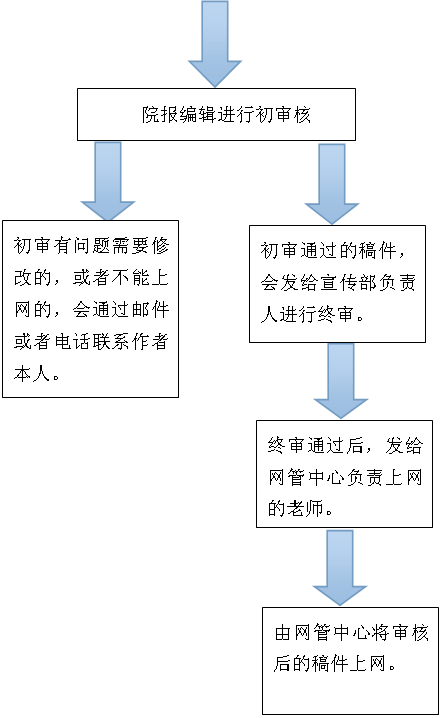 院报编辑进行初审核

初审有问题需要修改的，或者不能上网的，会通过邮件或者电话联系作者本人。

初审通过的稿件，会发给宣传部负责人进行终审。

终审通过后，发给网管中心负责上网的老师。

由网管中心将审核后的稿件上网。